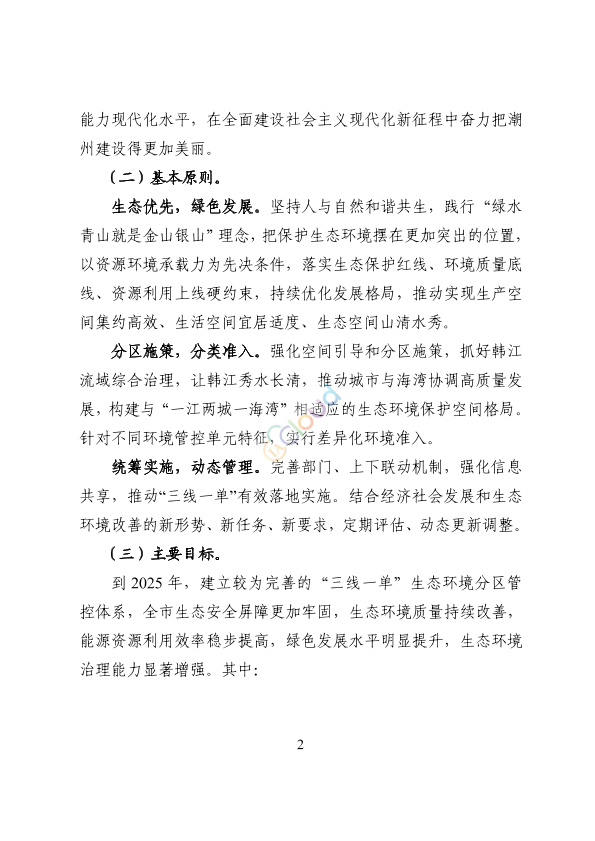 能力现代化水平，在全面建设社会主义现代化新征程中奋力把潮州建设得更加美丽。

（二）基本原则。

生态优先，绿色发展。坚持人与自然和谐共生，践行“绿水青山就是金山银山”理念，把保护生态环境摆在更加突出的位置，以资源环境承载力为先决条件，落实生态保护红线、环境质量底线、资源利用上线硬约束，持续优化发展格局，推动实现生产空间集约高效、生活空间宜居适度、生态空间山清水秀。

分区施策，分类准入。强化空间引导和分区施策，抓好韩江流域综合治理，让韩江秀水长清，推动城市与海湾协调高质量发展，构建与“一江两城一海湾”相适应的生态环境保护空间格局。针对不同环境管控单元特征，实行差异化环境准入。

统筹实施，动态管理。完善部门、上下联动机制，强化信息共享，推动“三线一单”有效落地实施。结合经济社会发展和生态环境改善的新形势、新任务、新要求，定期评估、动态更新调整。

（三）主要目标。

到 2025 年，建立较为完善的“三线一单”生态环境分区管控体系，全市生态安全屏障更加牢固，生态环境质量持续改善，能源资源利用效率稳步提高，绿色发展水平明显提升，生态环境治理能力显著增强。其中：

2